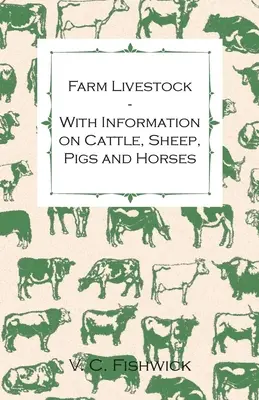 Farm Livestock
-
With Information on Cattle, Sheep, Pigs and Horses

V. C. Fishwick